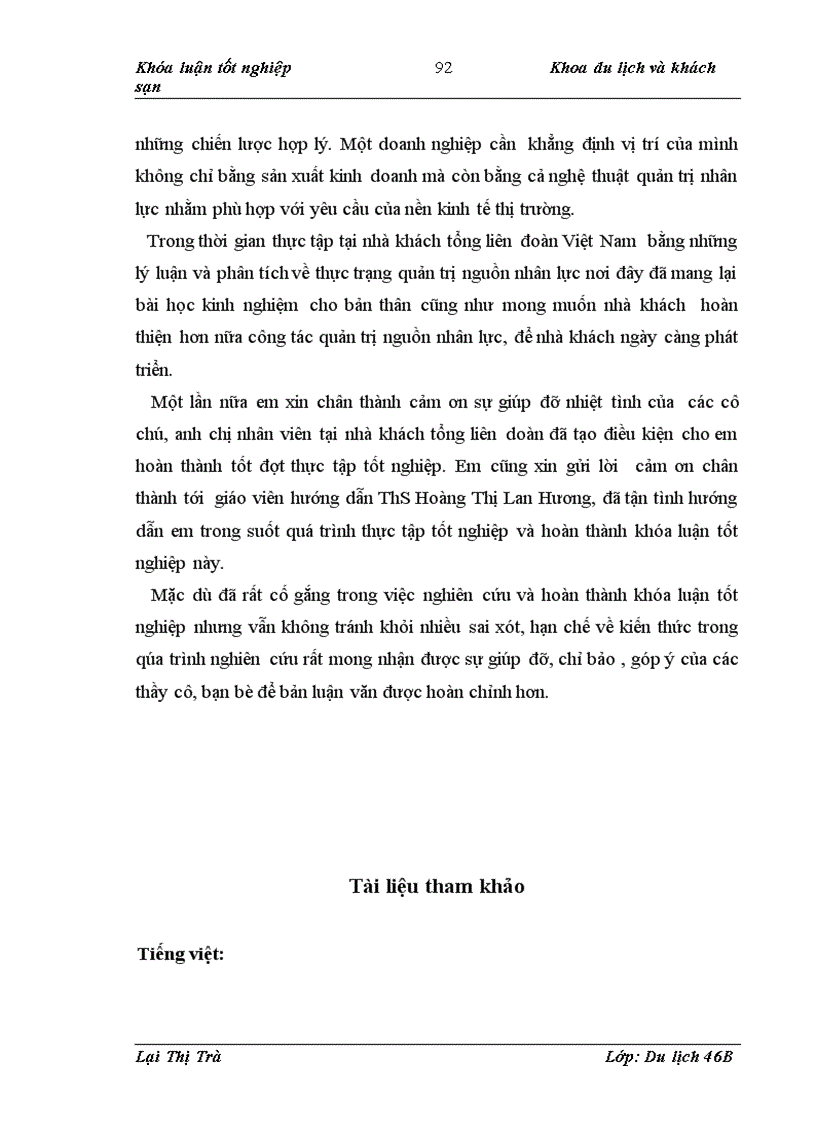 Khóa luận tốt nghiệp 92 Khoa du lịch và khách sạn

những chiến lược hợp lý. Một doanh nghiệp cần khẳng định vị trí của mình không chỉ bằng sản xuất kinh doanh mà còn bằng cả nghệ thuật quản trị nhân lực nhằm phù hợp với yêu cầu của nền kinh tế thị trường.

Trong thời gian thực tập tại nhà khách tổng liên đoàn Việt Nam bằng những lý luận và phân tích về thực trạng quản trị nguồn nhân lực nơi đây đã mang lại bài học kinh nghiệm cho bản thân cũng như mong muốn nhà khách hoàn thiện hơn nữa công tác quản trị nguồn nhân lực, để nhà khách ngày càng phát triển.

Một lần nữa em xin chân thành cảm ơn sự giúp đỡ nhiệt tình của các cô chú, anh chị nhân viên tại nhà khách tổng liên đoàn đã tạo điều kiện cho em hoàn thành tốt đợt thực tập tốt nghiệp. Em cũng xin gửi lời cảm ơn chân thành tới giáo viên hướng dẫn ThS Hoàng Thị Lan Hương, đã tận tình hướng dẫn em trong suốt quá trình thực tập tốt nghiệp và hoàn thành khóa luận tốt nghiệp này.

Mặc dù đã rất cố gắng trong việc nghiên cứu và hoàn thành khóa luận tốt nghiệp nhưng vẫn không tránh khỏi nhiều sai xót, hạn chế về kiến thức trong qúa trình nghiên cứu rất mong nhận được sự giúp đỡ, chỉ bảo , góp ý của các thầy cô, bạn bè để bản luận văn được hoàn chỉnh hơn.

Tài liệu tham khảo

Tiếng việt:

Lại Thị Trà Lớp: Du lịch 46B